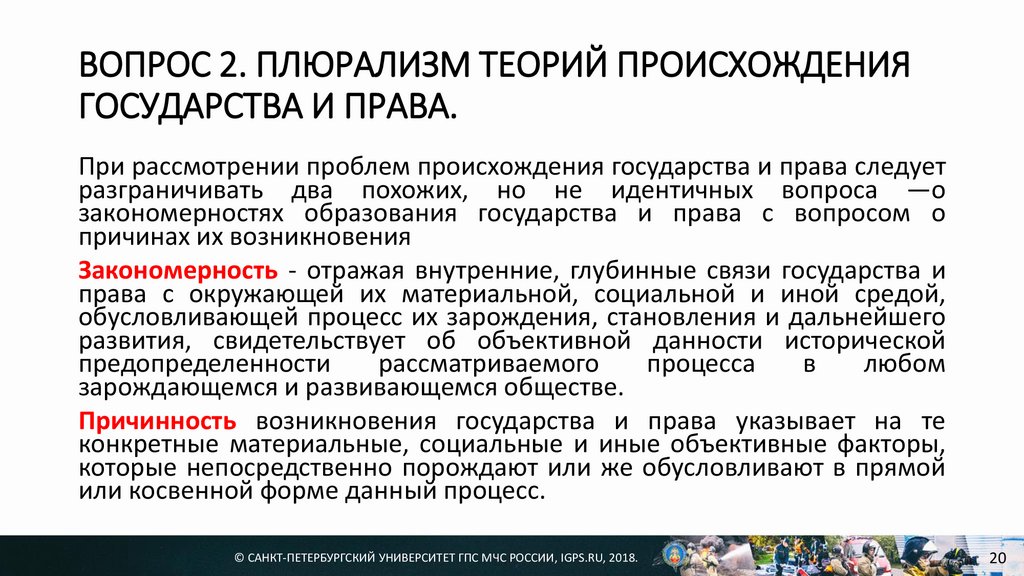 ВОПРОС 2. ПЛЮРАЛИЗМ ТЕОРИЙ ПРОИСХОЖДЕНИЯ ГОСУДАРСТВА И ПРАВА.

При рассмотрении проблем происхождения государства и права следует разграничивать два похожих, но не идентичных вопроса —о закономерностях образования государства и права с вопросом о причинах их возникновения

Закономерность - отражая внутренние, глубинные связи государства и права с окружающей их материальной, социальной и иной средой, обусловливающей процесс их зарождения, становления и дальнейшего развития, свидетельствует об объективной данности исторической предопределенности рассматриваемого процесса в любом зарождающемся и развивающемся обществе.

Причинность возникновения государства и права указывает на те конкретные материальные, социальные и иные объективные факторы, которые непосредственно порождают или же обусловливают в прямой или косвенной форме данный процесс.

© САНКТ-ПЕТЕРБУРГСКИЙ УНИВЕРСИТЕТ ГПС МЧС РОССИИ, IGPS.RU, 2018.

20